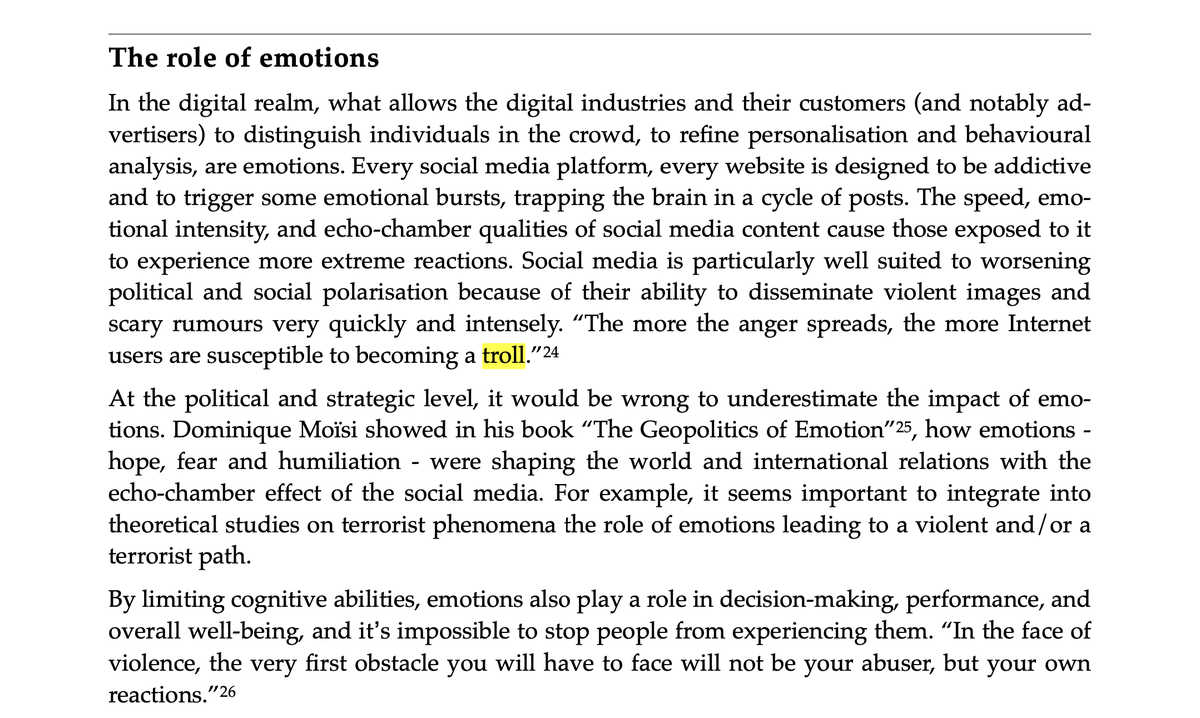 The role of emotions

In the digital realm, what allows the digital industries and their customers (and notably advertisers) to distinguish individuals in the crowd, to refine personalisation and behavioural analysis, are emotions. Every social media platform, every website is designed to be addictive and to trigger some emotional bursts, trapping the brain in a cycle of posts. The speed, emotional intensity, and echo-chamber qualities of social media content cause those exposed to it to experience more extreme reactions. Social media is particularly well suited to worsening political and social polarisation because of their ability to disseminate violent images and scary rumours very quickly and intensely. “The more the anger spreads, the more Internet users are susceptible to becoming a troll.”$^{24}$

At the political and strategic level, it would be wrong to underestimate the impact of emotions. Dominique Moïsi showed in his book “The Geopolitics of Emotion”$^{25}$, how emotions - hope, fear and humiliation - were shaping the world and international relations with the echo-chamber effect of the social media. For example, it seems important to integrate into theoretical studies on terrorist phenomena the role of emotions leading to a violent and/or a terrorist path.

By limiting cognitive abilities, emotions also play a role in decision-making, performance, and overall well-being, and it’s impossible to stop people from experiencing them. “In the face of violence, the very first obstacle you will have to face will not be your abuser, but your own reactions.”$^{26}$